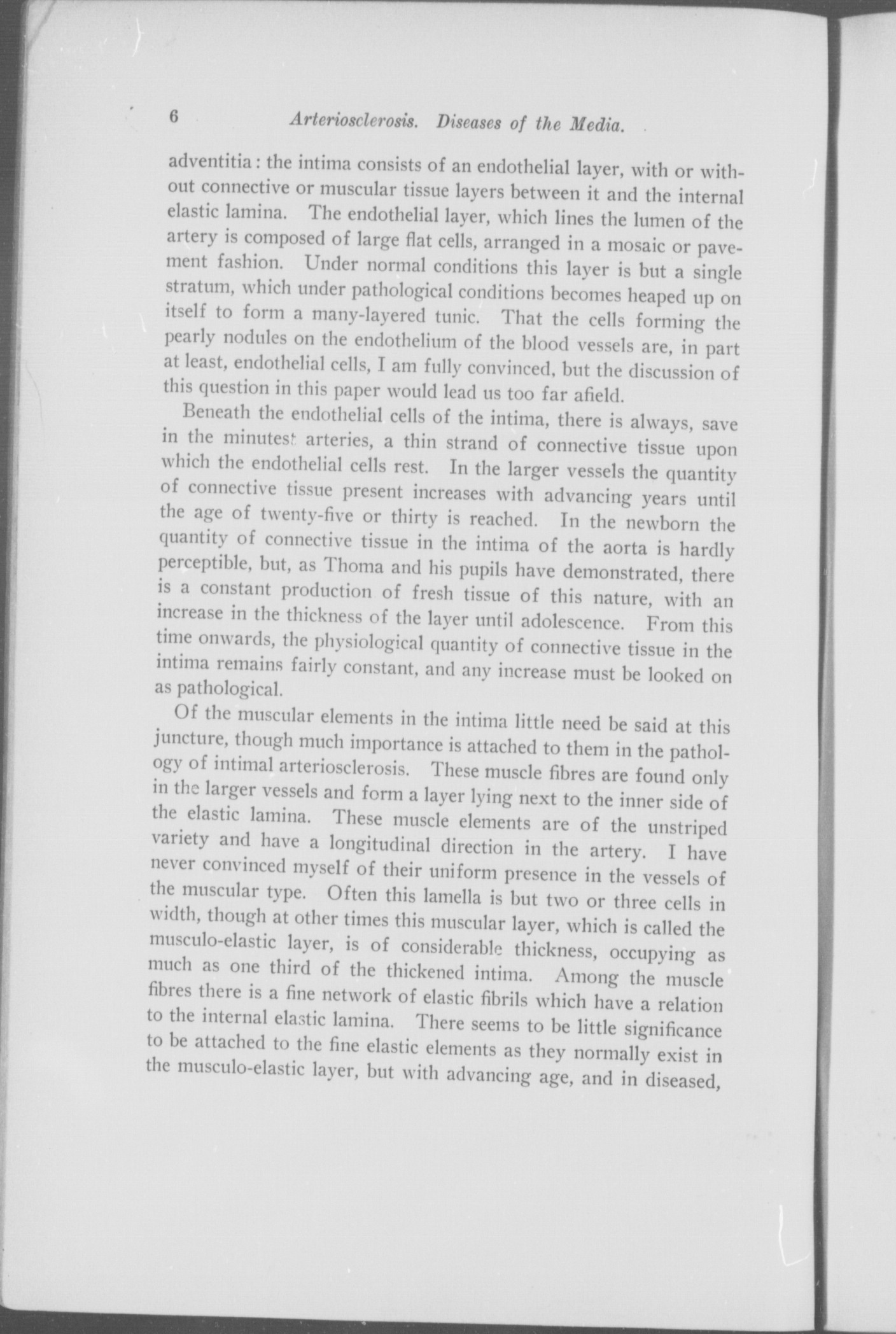 6 Arteriosclerosis. Diseases of the Media.

adventitia: the intima consists of an endothelial layer, with or without connective or muscular tissue layers between it and the internal elastic lamina. The endothelial layer, which lines the lumen of the artery is composed of large flat cells, arranged in a mosaic or pavement fashion. Under normal conditions this layer is but a single stratum, which under pathological conditions becomes heaped up on itself to form a many-layered tunic. That the cells forming the pearly nodules on the endothelium of the blood vessels are, in part at least, endothelial cells, I am fully convinced, but the discussion of this question in this paper would lead us too far afield.

Beneath the endothelial cells of the intima, there is always, save in the minutest arteries, a thin strand of connective tissue upon which the endothelial cells rest. In the larger vessels the quantity of connective tissue present increases with advancing years until the age of twenty-five or thirty is reached. In the newborn the quantity of connective tissue in the intima of the aorta is hardly perceptible, but, as Thoma and his pupils have demonstrated, there is a constant production of fresh tissue of this nature, with an increase in the thickness of the layer until adolescence. From this time onwards, the physiological quantity of connective tissue in the intima remains fairly constant, and any increase must be looked on as pathological.

Of the muscular elements in the intima little need be said at this juncture, though much importance is attached to them in the pathology of intimal arteriosclerosis. These muscle fibres are found only in the larger vessels and form a layer lying next to the inner side of the elastic lamina. These muscle elements are of the unstriped variety and have a longitudinal direction in the artery. I have never convinced myself of their uniform presence in the vessels of the muscular type. Often this lamella is but two or three cells in width, though at other times this muscular layer, which is called the musculo-elastic layer, is of considerable thickness, occupying as much as one third of the thickened intima. Among the muscle fibres there is a fine network of elastic fibrils which have a relation to the internal elastic lamina. There seems to be little significance to be attached to the fine elastic elements as they normally exist in the musculo-elastic layer, but with advancing age, and in diseased,